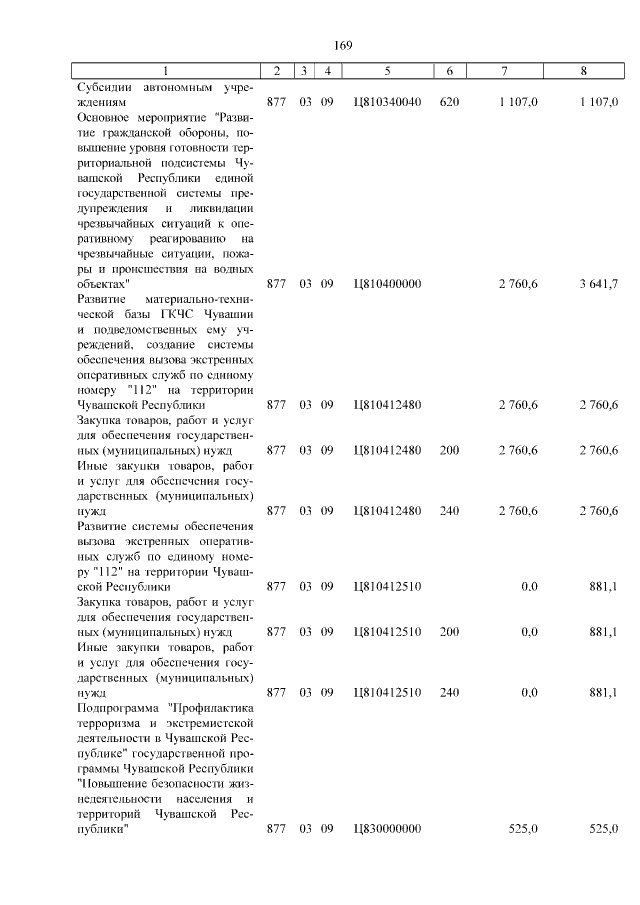 169

| 1 | 2 | 3 | 4 | 5 | 6 | 7 | 8 |
|---|---|---|---|---|---|---|---|
| Субсидии автономным учреждениям | 877 | 03 | 09 | Ц810340040 | 620 | 1 107,0 | 1 107,0 |
| Основное мероприятие "Развитие гражданской обороны, повышение уровня готовности территориальной подсистемы Чувашской Республики единой государственной системы предупреждения и ликвидации чрезвычайных ситуаций к оперативному реагированию на чрезвычайные ситуации, пожары и происшествия на водных объектах" | 877 | 03 | 09 | Ц810400000 | | 2 760,6 | 3 641,7 |
| Развитие материально-технической базы ГКЧС Чувашии и подведомственных ему учреждений, создание системы обеспечения вызова экстренных оперативных служб по единому номеру "112" на территории Чувашской Республики | 877 | 03 | 09 | Ц810412480 | | 2 760,6 | 2 760,6 |
| Закупка товаров, работ и услуг для обеспечения государственных (муниципальных) нужд | 877 | 03 | 09 | Ц810412480 | 200 | 2 760,6 | 2 760,6 |
| Иные закупки товаров, работ и услуг для обеспечения государственных (муниципальных) нужд | 877 | 03 | 09 | Ц810412480 | 240 | 2 760,6 | 2 760,6 |
| Развитие системы обеспечения вызова экстренных оперативных служб по единому номеру "112" на территории Чувашской Республики | 877 | 03 | 09 | Ц810412510 | | 0,0 | 881,1 |
| Закупка товаров, работ и услуг для обеспечения государственных (муниципальных) нужд | 877 | 03 | 09 | Ц810412510 | 200 | 0,0 | 881,1 |
| Иные закупки товаров, работ и услуг для обеспечения государственных (муниципальных) нужд | 877 | 03 | 09 | Ц810412510 | 240 | 0,0 | 881,1 |
| Подпрограмма "Профилактика терроризма и экстремистской деятельности в Чувашской Республике" государственной программы Чувашской Республики "Повышение безопасности жизнедеятельности населения и территорий Чувашской Республики" | 877 | 03 | 09 | Ц830000000 | | 525,0 | 525,0 |